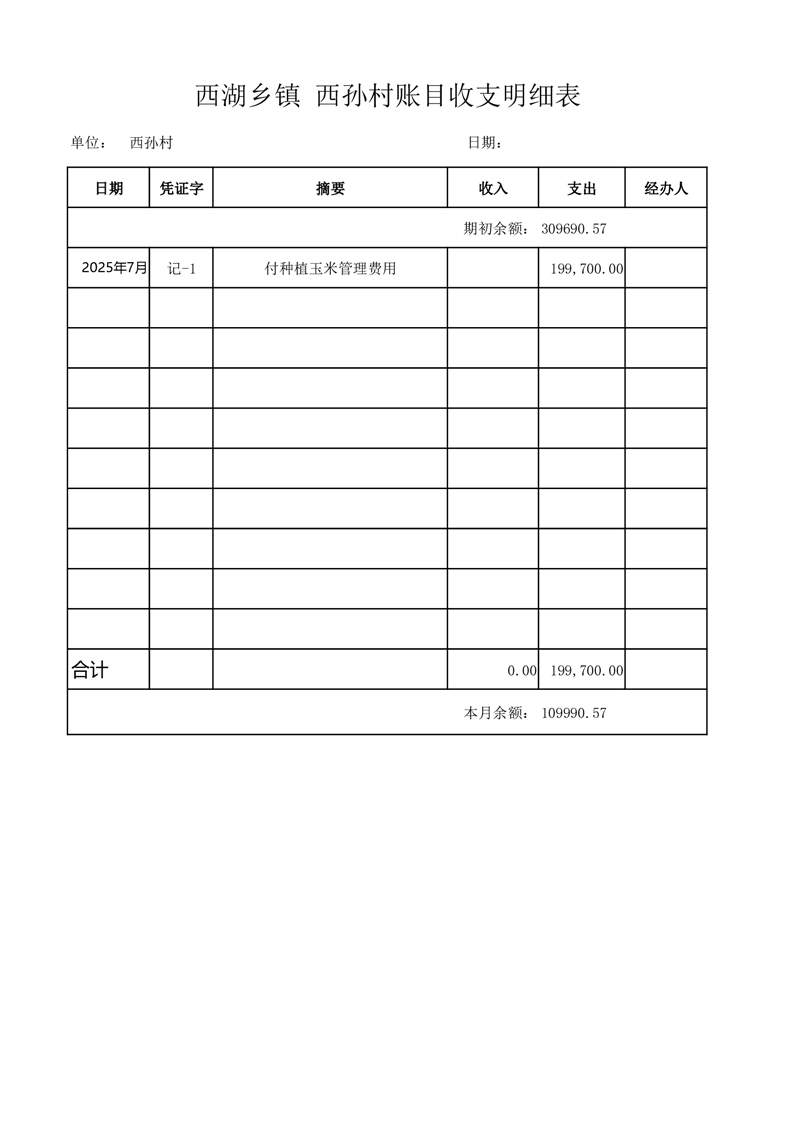 西湖乡镇 西孙村账目收支明细表

单位： 西孙村

日期：

| 日期 | 凭证字 | 摘要 | 收入 | 支出 | 经办人 |
|---|---|---|---|---|---|
| 期初余额： 309690.57 | | | | | |
| 2025年7月 | 记-1 | 付种植玉米管理费用 | | 199,700.00 | |
| | | | | | |
| | | | | | |
| | | | | | |
| | | | | | |
| | | | | | |
| | | | | | |
| | | | | | |
| | | | | | |
| | | | | | |
| 合计 | | | 0.00 | 199,700.00 | |
| 本月余额： 109990.57 | | | | | |